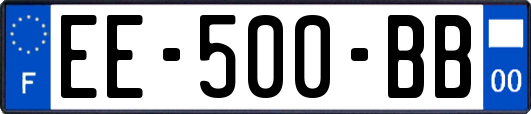 F

EE-500-BB

00